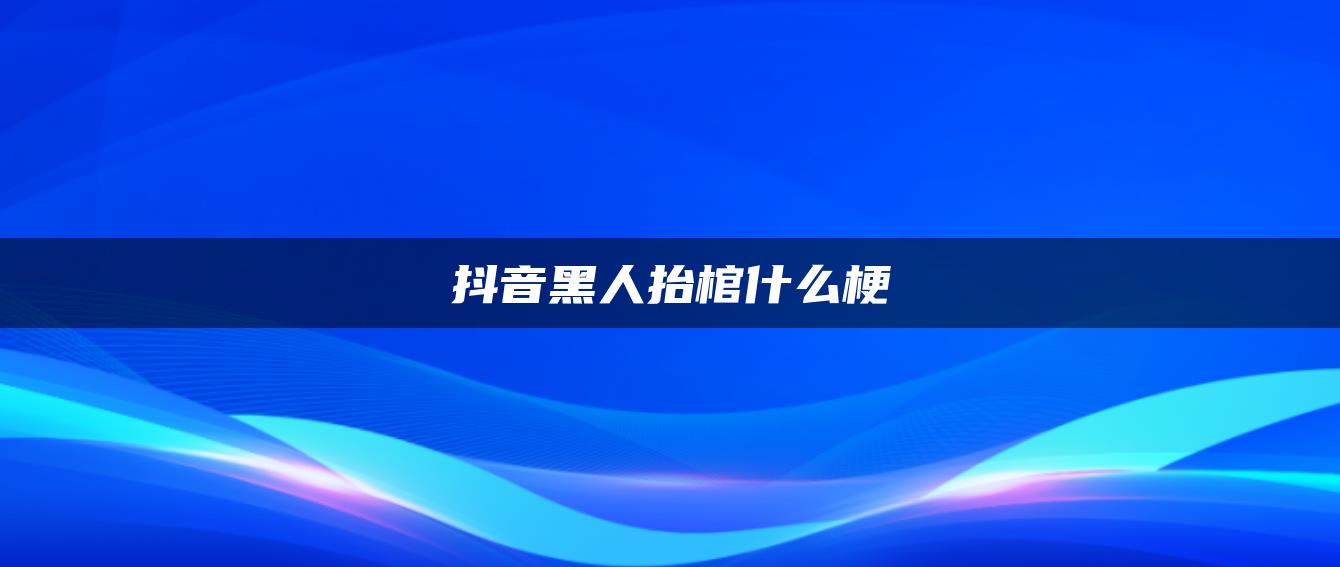 抖音黑人抬棺什么梗